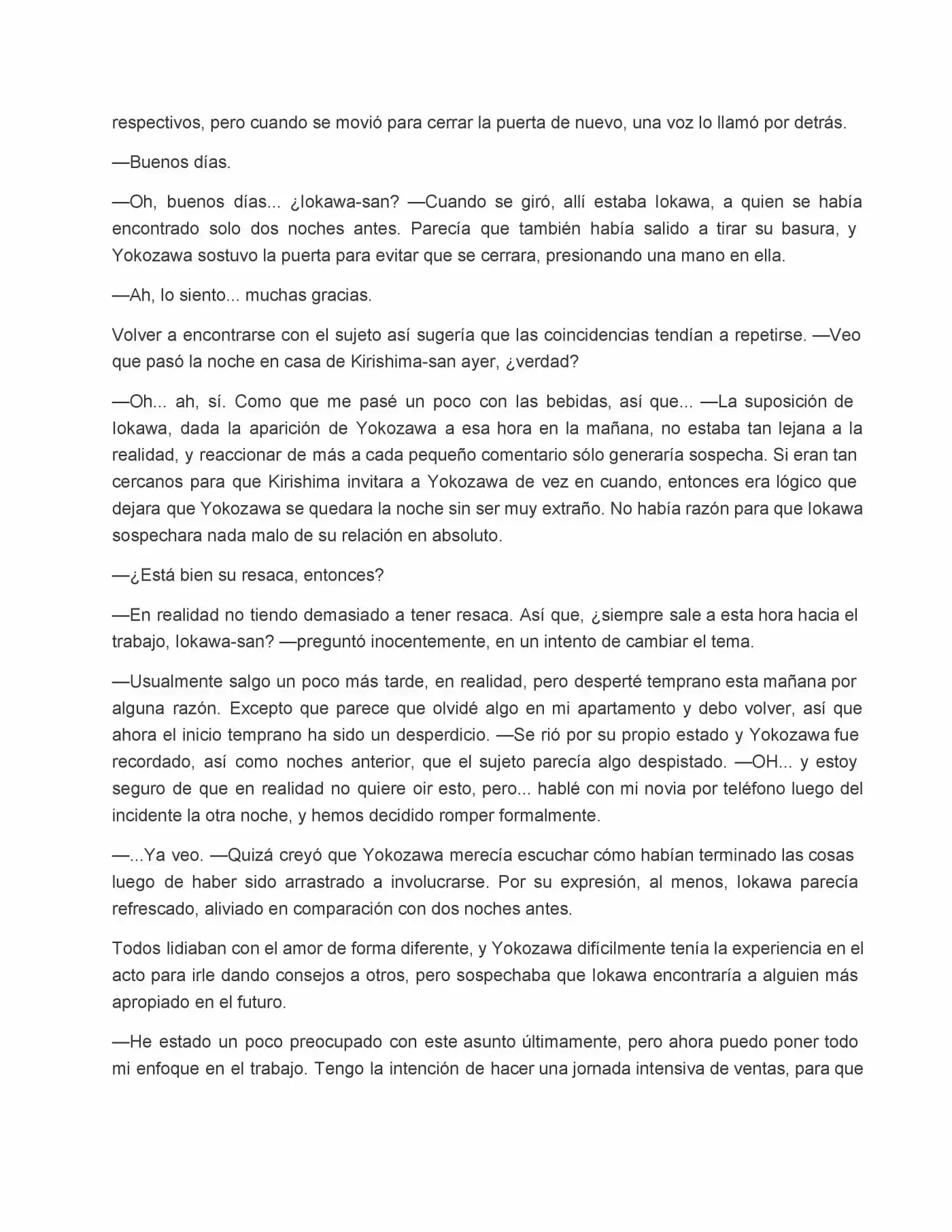 respectivos, pero cuando se movió para cerrar la puerta de nuevo, una voz lo llamó por detrás.

—Buenos días.

—Oh, buenos días... ¿Iokawa-san? —Cuando se giró, allí estaba Iokawa, a quien se había encontrado solo dos noches antes. Parecía que también había salido a tirar su basura, y Yokozawa sostuvo la puerta para evitar que se cerrara, presionando una mano en ella.

—Ah, lo siento... muchas gracias.

Volver a encontrarse con el sujeto así sugería que las coincidencias tendían a repetirse. —Veo que pasó la noche en casa de Kirishima-san ayer, ¿verdad?

—Oh... ah, sí. Como que me pasé un poco con las bebidas, así que... —La suposición de Iokawa, dada la aparición de Yokozawa a esa hora en la mañana, no estaba tan lejana a la realidad, y reaccionar de más a cada pequeño comentario sólo generaría sospecha. Si eran tan cercanos para que Kirishima invitara a Yokozawa de vez en cuando, entonces era lógico que dejara que Yokozawa se quedara la noche sin ser muy extraño. No había razón para que Iokawa sospechara nada malo de su relación en absoluto.

—¿Está bien su resaca, entonces?

—En realidad no tiendo demasiado a tener resaca. Así que, ¿siempre sale a esta hora hacia el trabajo, Iokawa-san? —preguntó inocentemente, en un intento de cambiar el tema.

—Usualmente salgo un poco más tarde, en realidad, pero desperté temprano esta mañana por alguna razón. Excepto que parece que olvidé algo en mi apartamento y debo volver, así que ahora el inicio temprano ha sido un desperdicio. —Se rió por su propio estado y Yokozawa fue recordado, así como noches anterior, que el sujeto parecía algo despistado. —OH... y estoy seguro de que en realidad no quiere oir esto, pero... hablé con mi novia por teléfono luego del incidente la otra noche, y hemos decidido romper formalmente.

—...Ya veo. —Quizá creyó que Yokozawa merecía escuchar cómo habían terminado las cosas luego de haber sido arrastrado a involucrarse. Por su expresión, al menos, Iokawa parecía refrescado, aliviado en comparación con dos noches antes.

Todos lidiaban con el amor de forma diferente, y Yokozawa difícilmente tenía la experiencia en el acto para irle dando consejos a otros, pero sospechaba que Iokawa encontraría a alguien más apropiado en el futuro.

—He estado un poco preocupado con este asunto últimamente, pero ahora puedo poner todo mi enfoque en el trabajo. Tengo la intención de hacer una jornada intensiva de ventas, para que